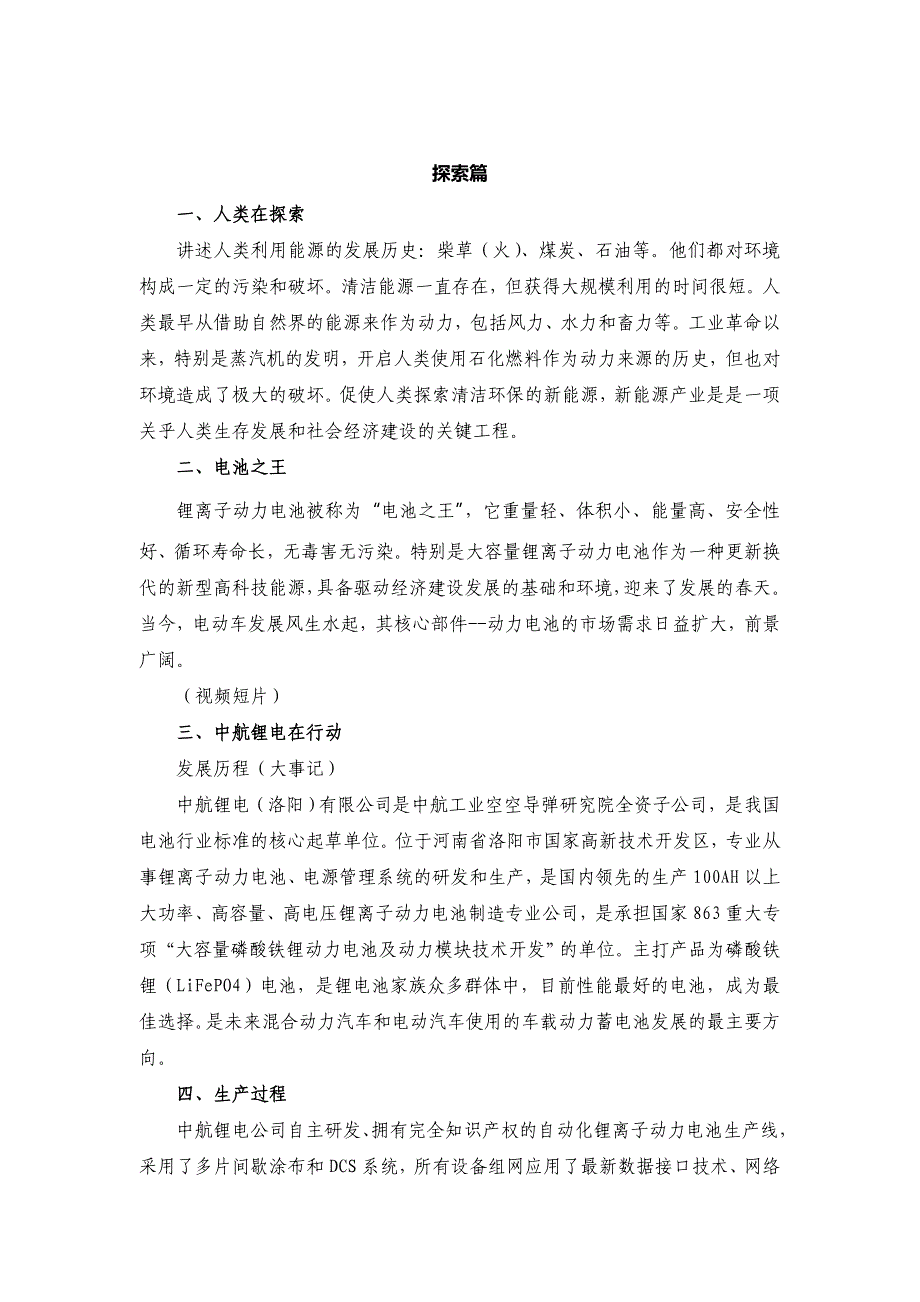 探索篇

一、人类在探索

讲述人类利用能源的发展历史：柴草（火）、煤炭、石油等。他们都对环境构成一定的污染和破坏。清洁能源一直存在，但获得大规模利用的时间很短。人类最早从借助自然界的能源来作为动力，包括风力、水力和畜力等。工业革命以来，特别是蒸汽机的发明，开启人类使用石化燃料作为动力来源的历史，但也对环境造成了极大的破坏。促使人类探索清洁环保的新能源，新能源产业是是一项关乎人类生存发展和社会经济建设的关键工程。

二、电池之王

锂离子动力电池被称为“电池之王”，它重量轻、体积小、能量高、安全性好、循环寿命长，无毒害无污染。特别是大容量锂离子动力电池作为一种更新换代的新型高科技能源，具备驱动经济建设发展的基础和环境，迎来了发展的春天。当今，电动车发展风生水起，其核心部件--动力电池的市场需求日益扩大，前景广阔。

（视频短片）

三、中航锂电在行动

发展历程（大事记）

中航锂电（洛阳）有限公司是中航工业空空导弹研究院全资子公司，是我国电池行业标准的核心起草单位。位于河南省洛阳市国家高新技术开发区，专业从事锂离子动力电池、电源管理系统的研发和生产，是国内领先的生产100AH以上大功率、高容量、高电压锂离子动力电池制造专业公司，是承担国家863重大专项“大容量磷酸铁锂动力电池及动力模块技术开发”的单位。主打产品为磷酸铁锂（LiFePO4）电池，是锂电池家族众多群体中，目前性能最好的电池，成为最佳选择。是未来混合动力汽车和电动汽车使用的车载动力蓄电池发展的最主要方向。

四、生产过程

中航锂电公司自主研发、拥有完全知识产权的自动化锂离子动力电池生产线，采用了多片间歇涂布和DCS系统，所有设备组网应用了最新数据接口技术、网络